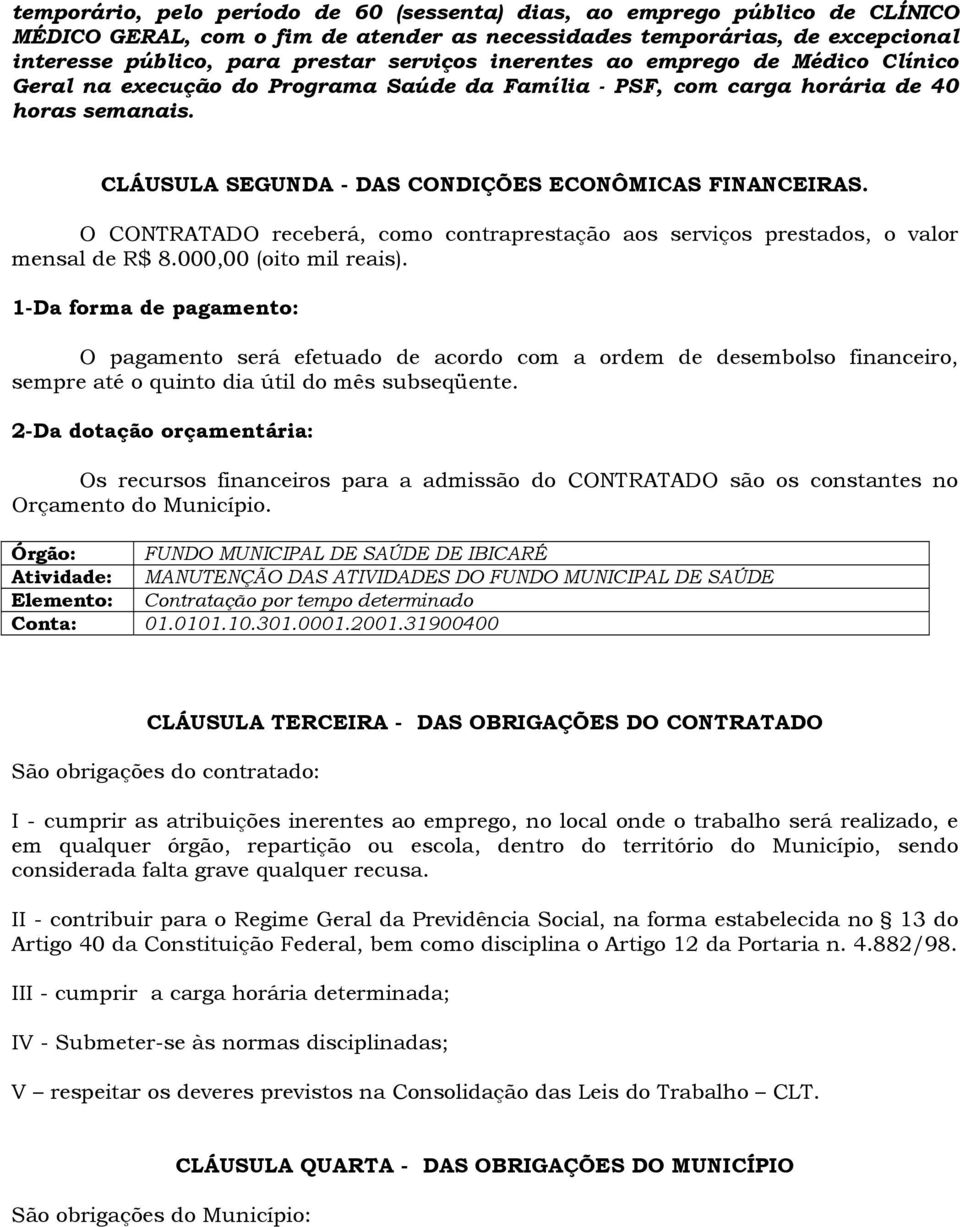 temporário, pelo período de 60 (sessenta) dias, ao emprego público de CLÍNICO MÉDICO GERAL, com o fim de atender as necessidades temporárias, de excepcional interesse público, para prestar serviços inerentes ao emprego de Médico Clínico Geral na execução do Programa Saúde da Família - PSF, com carga horária de 40 horas semanais.

CLÁUSULA SEGUNDA - DAS CONDIÇÕES ECONÔMICAS FINANCEIRAS.

O CONTRATADO receberá, como contraprestação aos serviços prestados, o valor mensal de R$ 8.000,00 (oito mil reais).

1-Da forma de pagamento:

O pagamento será efetuado de acordo com a ordem de desembolso financeiro, sempre até o quinto dia útil do mês subseqüente.

2-Da dotação orçamentária:

Os recursos financeiros para a admissão do CONTRATADO são os constantes no Orçamento do Município.

| Órgão: | FUNDO MUNICIPAL DE SAÚDE DE IBICARÉ |
|---|---|
| Atividade: | MANUTENÇÃO DAS ATIVIDADES DO FUNDO MUNICIPAL DE SAÚDE |
| Elemento: | Contratação por tempo determinado |
| Conta: | 01.0101.10.301.0001.2001.31900400 |

CLÁUSULA TERCEIRA - DAS OBRIGAÇÕES DO CONTRATADO

São obrigações do contratado:

I - cumprir as atribuições inerentes ao emprego, no local onde o trabalho será realizado, e em qualquer órgão, repartição ou escola, dentro do território do Município, sendo considerada falta grave qualquer recusa.

II - contribuir para o Regime Geral da Previdência Social, na forma estabelecida no § 13 do Artigo 40 da Constituição Federal, bem como disciplina o Artigo 12 da Portaria n. 4.882/98.

III - cumprir a carga horária determinada;

IV - Submeter-se às normas disciplinadas;

V – respeitar os deveres previstos na Consolidação das Leis do Trabalho – CLT.

CLÁUSULA QUARTA - DAS OBRIGAÇÕES DO MUNICÍPIO

São obrigações do Município: